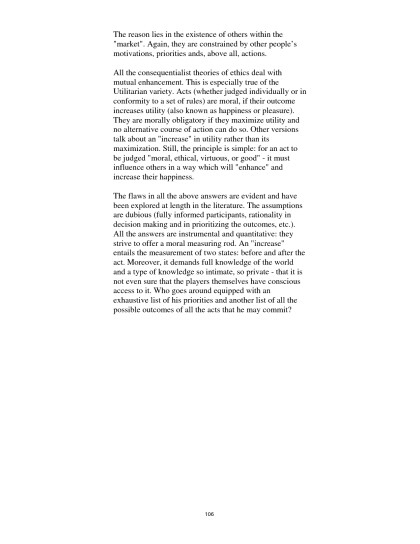 The reason lies in the existence of others within the "market". Again, they are constrained by other people's motivations, priorities ands, above all, actions.

All the consequentialist theories of ethics deal with mutual enhancement. This is especially true of the Utilitarian variety. Acts (whether judged individually or in conformity to a set of rules) are moral, if their outcome increases utility (also known as happiness or pleasure). They are morally obligatory if they maximize utility and no alternative course of action can do so. Other versions talk about an "increase" in utility rather than its maximization. Still, the principle is simple: for an act to be judged "moral, ethical, virtuous, or good" - it must influence others in a way which will "enhance" and increase their happiness.

The flaws in all the above answers are evident and have been explored at length in the literature. The assumptions are dubious (fully informed participants, rationality in decision making and in prioritizing the outcomes, etc.). All the answers are instrumental and quantitative: they strive to offer a moral measuring rod. An "increase" entails the measurement of two states: before and after the act. Moreover, it demands full knowledge of the world and a type of knowledge so intimate, so private - that it is not even sure that the players themselves have conscious access to it. Who goes around equipped with an exhaustive list of his priorities and another list of all the possible outcomes of all the acts that he may commit?

106